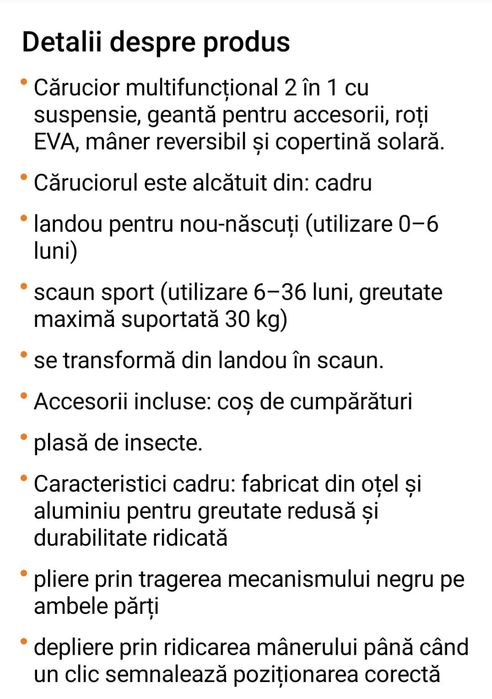 Detalii despre produs

• Cărucior multifuncțional 2 în 1 cu suspensie, geantă pentru accesorii, roți EVA, mâner reversibil și copertină solară.

• Căruciorul este alcătuit din: cadru

• landou pentru nou-născuți (utilizare 0–6 luni)

• scaun sport (utilizare 6–36 luni, greutate maximă suportată 30 kg)

• se transformă din landou în scaun.

• Accesorii incluse: coș de cumpărături

• plasă de insecte.

• Caracteristici cadru: fabricat din oțel și aluminiu pentru greutate redusă și durabilitate ridicată

• pliere prin tragerea mecanismului negru pe ambele părți

• depliere prin ridicarea mânerului până când un clic semnalează poziționarea corectă